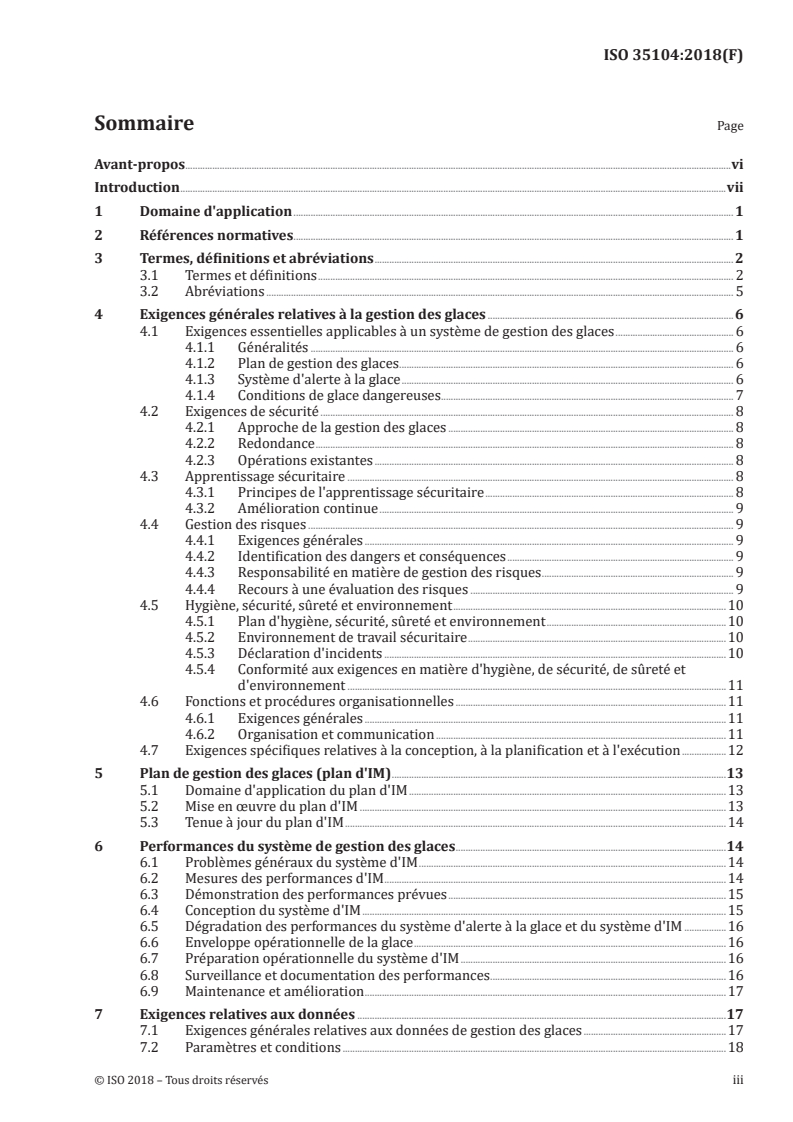 ISO 35104:2018(F)

Sommaire

Page

Avant-propos vi
Introduction vii
1 Domaine d'application 1
2 Références normatives 1
3 Termes, définitions et abréviations 2
3.1 Termes et définitions 2
3.2 Abréviations 5
4 Exigences générales relatives à la gestion des glaces 6
4.1 Exigences essentielles applicables à un système de gestion des glaces 6
4.1.1 Généralités 6
4.1.2 Plan de gestion des glaces 6
4.1.3 Système d'alerte à la glace 6
4.1.4 Conditions de glace dangereuses 7
4.2 Exigences de sécurité 8
4.2.1 Approche de la gestion des glaces 8
4.2.2 Redondance 8
4.2.3 Opérations existantes 8
4.3 Apprentissage sécuritaire 8
4.3.1 Principes de l'apprentissage sécuritaire 8
4.3.2 Amélioration continue 9
4.4 Gestion des risques 9
4.4.1 Exigences générales 9
4.4.2 Identification des dangers et conséquences 9
4.4.3 Responsabilité en matière de gestion des risques 9
4.4.4 Recours à une évaluation des risques 9
4.5 Hygiène, sécurité, sûreté et environnement 10
4.5.1 Plan d'hygiène, sécurité, sûreté et environnement 10
4.5.2 Environnement de travail sécuritaire 10
4.5.3 Déclaration d'incidents 10
4.5.4 Conformité aux exigences en matière d'hygiène, de sécurité, de sûreté et d'environnement 11
4.6 Fonctions et procédures organisationnelles 11
4.6.1 Exigences générales 11
4.6.2 Organisation et communication 11
4.7 Exigences spécifiques relatives à la conception, à la planification et à l'exécution 12
5 Plan de gestion des glaces (plan d'IM) 13
5.1 Domaine d'application du plan d'IM 13
5.2 Mise en œuvre du plan d'IM 13
5.3 Tenue à jour du plan d'IM 14
6 Performances du système de gestion des glaces 14
6.1 Problèmes généraux du système d'IM 14
6.2 Mesures des performances d'IM 14
6.3 Démonstration des performances prévues 15
6.4 Conception du système d'IM 15
6.5 Dégradation des performances du système d'alerte à la glace et du système d'IM 16
6.6 Enveloppe opérationnelle de la glace 16
6.7 Préparation opérationnelle du système d'IM 16
6.8 Surveillance et documentation des performances 16
6.9 Maintenance et amélioration 17
7 Exigences relatives aux données 17
7.1 Exigences générales relatives aux données de gestion des glaces 17
7.2 Paramètres et conditions 18

© ISO 2018 – Tous droits réservés

iii